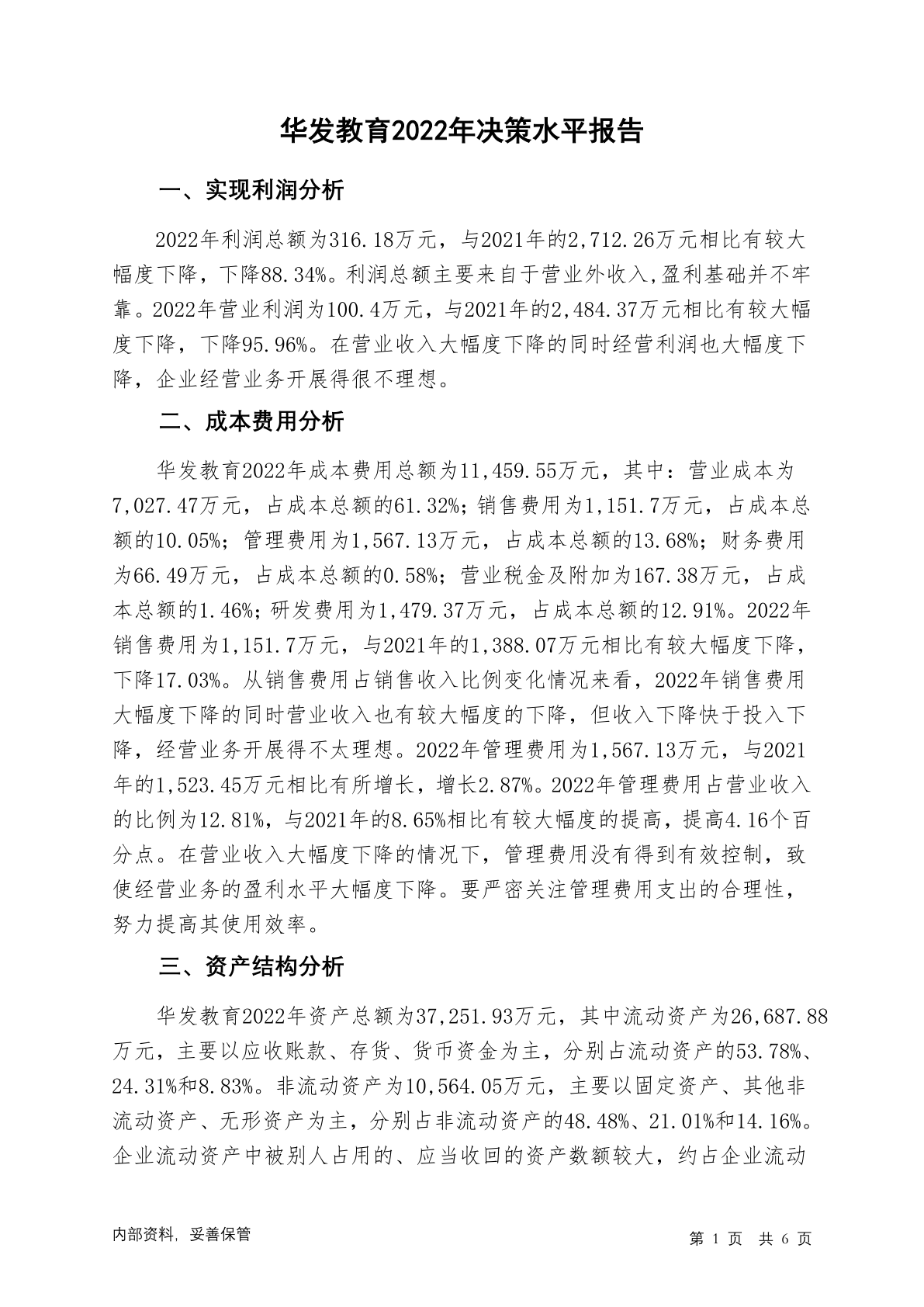 华发教育2022年决策水平报告

一、实现利润分析

2022年利润总额为316.18万元，与2021年的2,712.26万元相比有较大幅度下降，下降88.34%。利润总额主要来自于营业外收入,盈利基础并不牢靠。2022年营业利润为100.4万元，与2021年的2,484.37万元相比有较大幅度下降，下降95.96%。在营业收入大幅度下降的同时经营利润也大幅度下降，企业经营业务开展得很不理想。

二、成本费用分析

华发教育2022年成本费用总额为11,459.55万元，其中：营业成本为7,027.47万元，占成本总额的61.32%；销售费用为1,151.7万元，占成本总额的10.05%；管理费用为1,567.13万元，占成本总额的13.68%；财务费用为66.49万元，占成本总额的0.58%；营业税金及附加为167.38万元，占成本总额的1.46%；研发费用为1,479.37万元，占成本总额的12.91%。2022年销售费用为1,151.7万元，与2021年的1,388.07万元相比有较大幅度下降，下降17.03%。从销售费用占销售收入比例变化情况来看，2022年销售费用大幅度下降的同时营业收入也有较大幅度的下降，但收入下降快于投入下降，经营业务开展得不太理想。2022年管理费用为1,567.13万元，与2021年的1,523.45万元相比有所增长，增长2.87%。2022年管理费用占营业收入的比例为12.81%，与2021年的8.65%相比有较大幅度的提高，提高4.16个百分点。在营业收入大幅度下降的情况下，管理费用没有得到有效控制，致使经营业务的盈利水平大幅度下降。要严密关注管理费用支出的合理性，努力提高其使用效率。

三、资产结构分析

华发教育2022年资产总额为37,251.93万元，其中流动资产为26,687.88万元，主要以应收账款、存货、货币资金为主，分别占流动资产的53.78%、24.31%和8.83%。非流动资产为10,564.05万元，主要以固定资产、其他非流动资产、无形资产为主，分别占非流动资产的48.48%、21.01%和14.16%。企业流动资产中被别人占用的、应当收回的资产数额较大，约占企业流动

内部资料，妥善保管

第 1 页 共 6 页